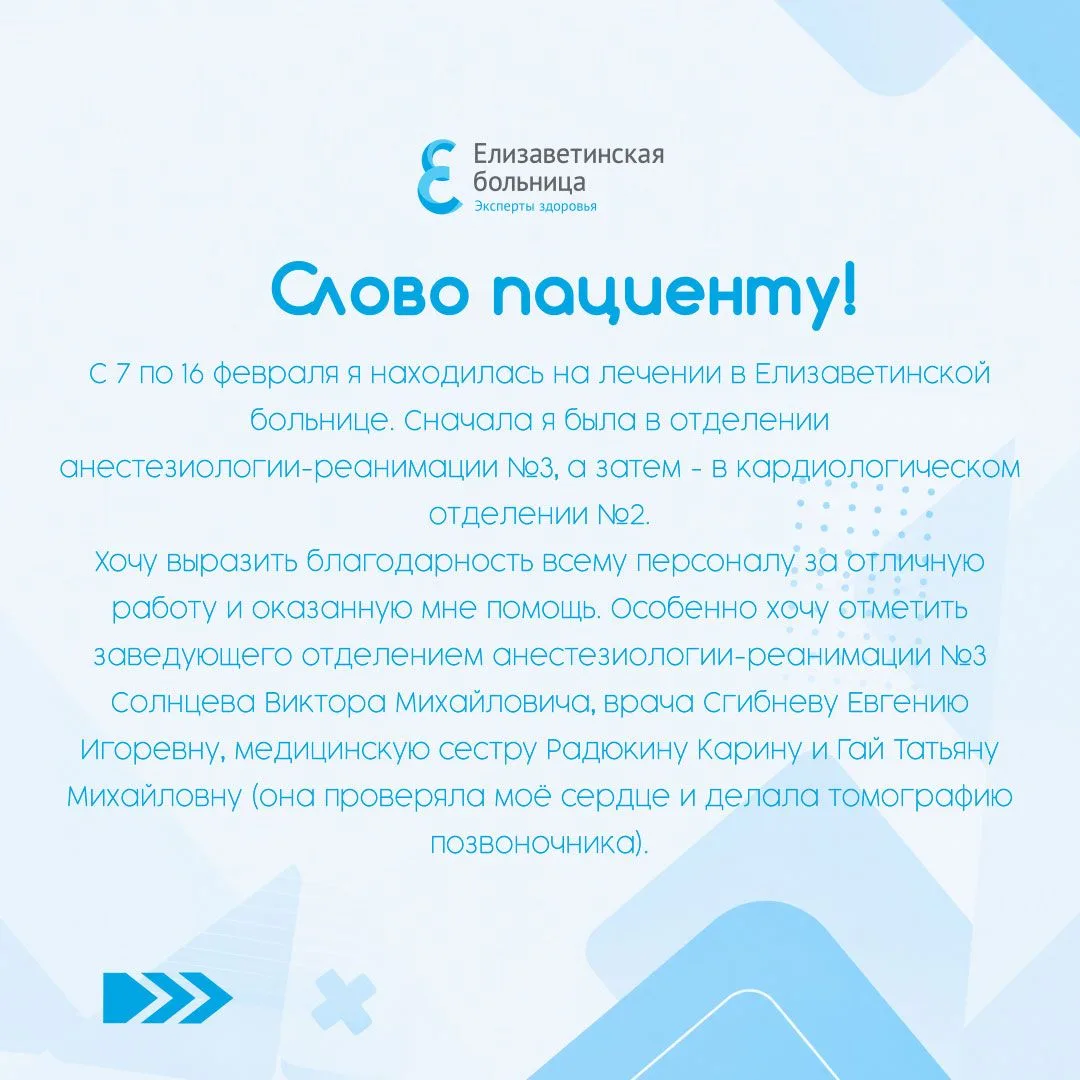 Елизаветинская больница
Эксперты здоровья

Слово пациенту!

С 7 по 16 февраля я находилась на лечении в Елизаветинской больнице. Сначала я была в отделении анестезиологии-реанимации №3, а затем - в кардиологическом отделении №2.
Хочу выразить благодарность всему персоналу за отличную работу и оказанную мне помощь. Особенно хочу отметить заведующего отделением анестезиологии-реанимации №3 Солнцева Виктора Михайловича, врача Сгибневу Евгению Игоревну, медицинскую сестру Радюкину Карину и Гай Татьяну Михайловну (она проверяла моё сердце и делала томографию позвоночника).